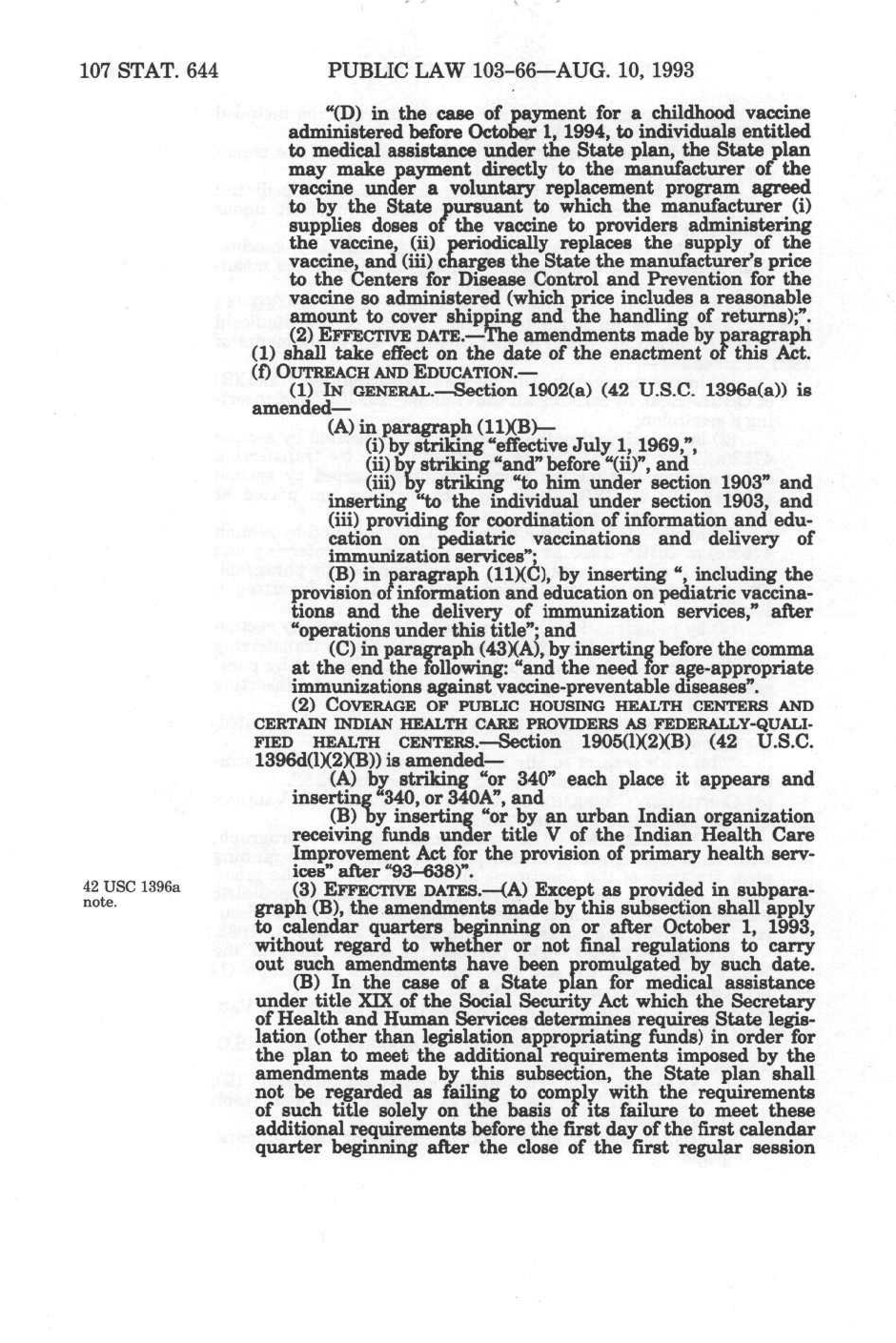 107 STAT. 644 PUBLIC LAW 103-66—AUG. 10, 1993

"(D) in the case of payment for a childhood vaccine administered before October 1, 1994, to individuals entitled to medical assistance under the State plan, the State plan may make payment directly to the manufacturer of the vaccine under a voluntary replacement program agreed to by the State pursuant to which the manufacturer (i) supplies doses of the vaccine to providers administering the vaccine, (ii) periodically replaces the supply of the vaccine, and (iii) charges the State the manufacturer's price to the Centers for Disease Control and Prevention for the vaccine so administered (which price includes a reasonable amount to cover shipping and the handling of returns);".

(2) EFFECTIVE DATE.—The amendments made by paragraph (1) shall take effect on the date of the enactment of this Act.

(f) OUTREACH AND EDUCATION.—

(1) IN GENERAL.—Section 1902(a) (42 U.S.C. 1396a(a)) is amended—

(A) in paragraph (11)(B)—

(i) by striking "effective July 1, 1969,",

(ii) by striking "and" before "(ii)", and

(iii) by striking "to him under section 1903" and inserting "to the individual under section 1903, and (iii) providing for coordination of information and education on pediatric vaccinations and delivery of immunization services";

(B) in paragraph (11)(C), by inserting ", including the provision of information and education on pediatric vaccinations and the delivery of immunization services," after "operations under this title"; and

(C) in paragraph (43)(A), by inserting before the comma at the end the following: "and the need for age-appropriate immunizations against vaccine-preventable diseases".

(2) COVERAGE OF PUBLIC HOUSING HEALTH CENTERS AND CERTAIN INDIAN HEALTH CARE PROVIDERS AS FEDERALLY-QUALIFIED HEALTH CENTERS.—Section 1905(l)(2)(B) (42 U.S.C. 1396d(l)(2)(B)) is amended—

(A) by striking "or 340" each place it appears and inserting "340, or 340A", and

(B) by inserting "or by an urban Indian organization receiving funds under title V of the Indian Health Care Improvement Act for the provision of primary health services" after "93–638)".

42 USC 1396a note.

(3) EFFECTIVE DATES.—(A) Except as provided in subparagraph (B), the amendments made by this subsection shall apply to calendar quarters beginning on or after October 1, 1993, without regard to whether or not final regulations to carry out such amendments have been promulgated by such date.

(B) In the case of a State plan for medical assistance under title XIX of the Social Security Act which the Secretary of Health and Human Services determines requires State legislation (other than legislation appropriating funds) in order for the plan to meet the additional requirements imposed by the amendments made by this subsection, the State plan shall not be regarded as failing to comply with the requirements of such title solely on the basis of its failure to meet these additional requirements before the first day of the first calendar quarter beginning after the close of the first regular session